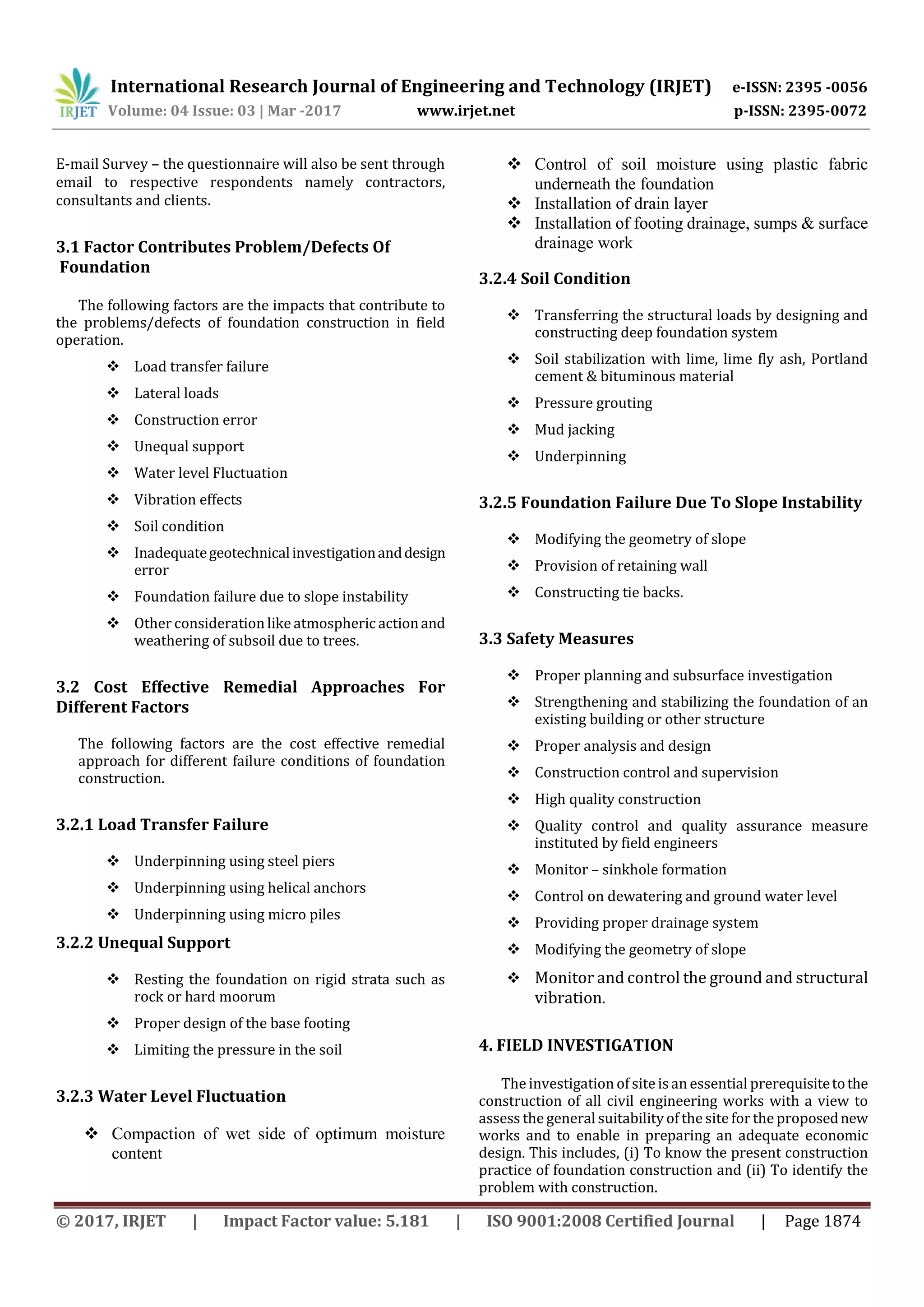 IRJET International Research Journal of Engineering and Technology (IRJET) e-ISSN: 2395 -0056
Volume: 04 Issue: 03 | Mar -2017 www.irjet.net p-ISSN: 2395-0072

E-mail Survey – the questionnaire will also be sent through email to respective respondents namely contractors, consultants and clients.

3.1 Factor Contributes Problem/Defects Of Foundation

The following factors are the impacts that contribute to the problems/defects of foundation construction in field operation.

❖ Load transfer failure
❖ Lateral loads
❖ Construction error
❖ Unequal support
❖ Water level Fluctuation
❖ Vibration effects
❖ Soil condition
❖ Inadequate geotechnical investigation and design error
❖ Foundation failure due to slope instability
❖ Other consideration like atmospheric action and weathering of subsoil due to trees.

3.2 Cost Effective Remedial Approaches For Different Factors

The following factors are the cost effective remedial approach for different failure conditions of foundation construction.

3.2.1 Load Transfer Failure

❖ Underpinning using steel piers
❖ Underpinning using helical anchors
❖ Underpinning using micro piles

3.2.2 Unequal Support

❖ Resting the foundation on rigid strata such as rock or hard moorum
❖ Proper design of the base footing
❖ Limiting the pressure in the soil

3.2.3 Water Level Fluctuation

❖ Compaction of wet side of optimum moisture content
❖ Control of soil moisture using plastic fabric underneath the foundation
❖ Installation of drain layer
❖ Installation of footing drainage, sumps & surface drainage work

3.2.4 Soil Condition

❖ Transferring the structural loads by designing and constructing deep foundation system
❖ Soil stabilization with lime, lime fly ash, Portland cement & bituminous material
❖ Pressure grouting
❖ Mud jacking
❖ Underpinning

3.2.5 Foundation Failure Due To Slope Instability

❖ Modifying the geometry of slope
❖ Provision of retaining wall
❖ Constructing tie backs.

3.3 Safety Measures

❖ Proper planning and subsurface investigation
❖ Strengthening and stabilizing the foundation of an existing building or other structure
❖ Proper analysis and design
❖ Construction control and supervision
❖ High quality construction
❖ Quality control and quality assurance measure instituted by field engineers
❖ Monitor – sinkhole formation
❖ Control on dewatering and ground water level
❖ Providing proper drainage system
❖ Modifying the geometry of slope
❖ Monitor and control the ground and structural vibration.

4. FIELD INVESTIGATION

The investigation of site is an essential prerequisite to the construction of all civil engineering works with a view to assess the general suitability of the site for the proposed new works and to enable in preparing an adequate economic design. This includes, (i) To know the present construction practice of foundation construction and (ii) To identify the problem with construction.

© 2017, IRJET | Impact Factor value: 5.181 | ISO 9001:2008 Certified Journal | Page 1874